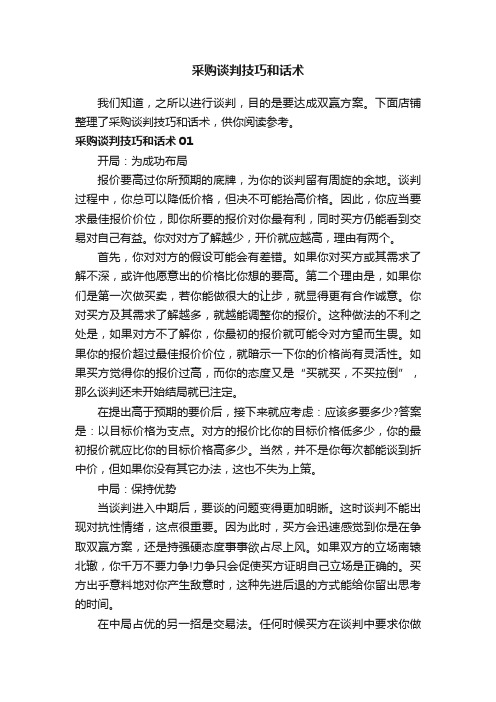 采购谈判技巧和话术

我们知道，之所以进行谈判，目的是要达成双赢方案。下面店铺整理了采购谈判技巧和话术，供你阅读参考。

采购谈判技巧和话术 01

开局：为成功布局

报价要高过你所预期的底牌，为你的谈判留有周旋的余地。谈判过程中，你总可以降低价格，但决不可能抬高价格。因此，你应当要求最佳报价价位，即你所要的报价对你最有利，同时买方仍能看到交易对自己有益。你对对方了解越少，开价就应越高，理由有两个。

首先，你对对方的假设可能会有差错。如果你对买方或其需求了解不深，或许他愿意出的价格比你想的要高。第二个理由是，如果你们是第一次做买卖，若你能做很大的让步，就显得更有合作诚意。你对买方及其需求了解越多，就越能调整你的报价。这种做法的不利之处是，如果对方不了解你，你最初的报价就可能令对方望而生畏。如果你的报价超过最佳报价价位，就暗示一下你的价格尚有灵活性。如果买方觉得你的报价过高，而你的态度又是“买就买，不买拉倒”，那么谈判还未开始结局就已注定。

在提出高于预期的要价后，接下来就应考虑：应该多要多少?答案是：以目标价格为支点。对方的报价比你的目标价格低多少，你的最初报价就应比你的目标价格高多少。当然，并不是你每次都能谈到折中价，但如果你没有其它办法，这也不失为上策。

中局：保持优势

当谈判进入中期后，要谈的问题变得更加明晰。这时谈判不能出现对抗性情绪，这点很重要。因为此时，买方会迅速感觉到你是在争取双赢方案，还是持强硬态度事事欲占尽上风。如果双方的立场南辕北辙，你千万不要力争!力争只会促使买方证明自己立场是正确的。买方出乎意料地对你产生敌意时，这种先进后退的方式能给你留出思考的时间。

在中局占优的另一招是交易法。任何时候买方在谈判中要求你做